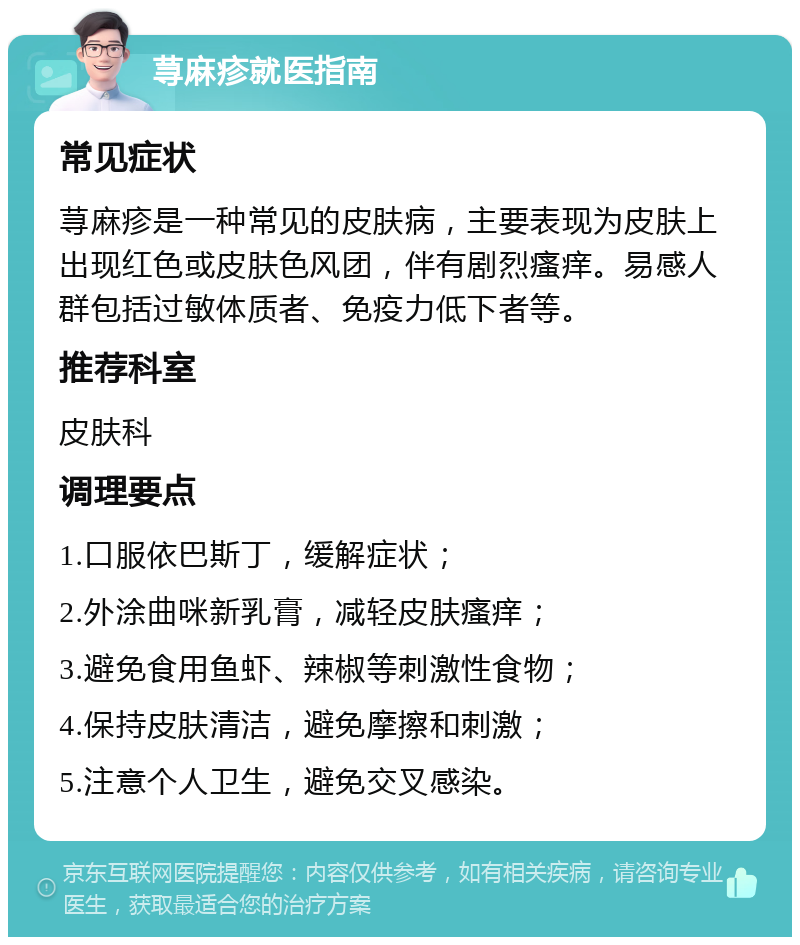 荨麻疹就医指南

常见症状

荨麻疹是一种常见的皮肤病，主要表现为皮肤上出现红色或皮肤色风团，伴有剧烈瘙痒。易感人群包括过敏体质者、免疫力低下者等。

推荐科室

皮肤科

调理要点

1.口服依巴斯丁，缓解症状；

2.外涂曲咪新乳膏，减轻皮肤瘙痒；

3.避免食用鱼虾、辣椒等刺激性食物；

4.保持皮肤清洁，避免摩擦和刺激；

5.注意个人卫生，避免交叉感染。

京东互联网医院提醒您：内容仅供参考，如有相关疾病，请咨询专业医生，获取最适合您的治疗方案